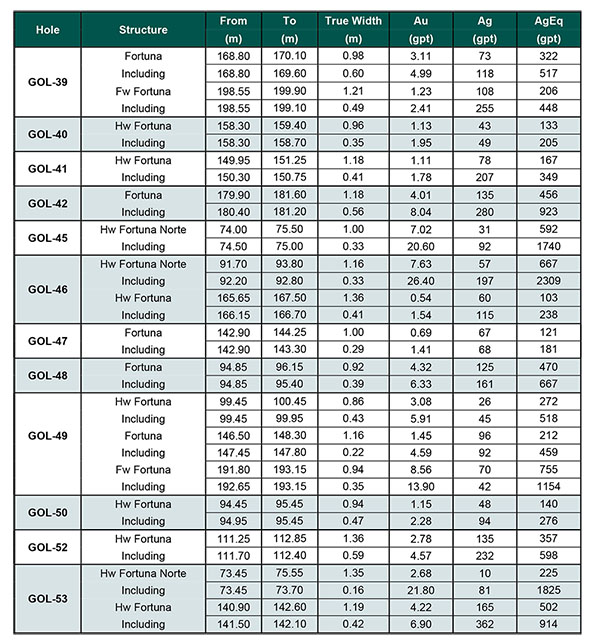 | Hole | Structure | From (m) | To (m) | True Width (m) | Au (gpt) | Ag (gpt) | AgEq (gpt) |
|---|---|---|---|---|---|---|---|
| GOL-39 | Fortuna | 168.80 | 170.10 | 0.98 | 3.11 | 73 | 322 |
| | Including | 168.80 | 169.60 | 0.60 | 4.99 | 118 | 517 |
| | Fw Fortuna | 198.55 | 199.90 | 1.21 | 1.23 | 108 | 206 |
| | Including | 198.55 | 199.10 | 0.49 | 2.41 | 255 | 448 |
| GOL-40 | Hw Fortuna | 158.30 | 159.40 | 0.96 | 1.13 | 43 | 133 |
| | Including | 158.30 | 158.70 | 0.35 | 1.95 | 49 | 205 |
| GOL-41 | Hw Fortuna | 149.95 | 151.25 | 1.18 | 1.11 | 78 | 167 |
| | Including | 150.30 | 150.75 | 0.41 | 1.78 | 207 | 349 |
| GOL-42 | Fortuna | 179.90 | 181.60 | 1.18 | 4.01 | 135 | 456 |
| | Including | 180.40 | 181.20 | 0.56 | 8.04 | 280 | 923 |
| GOL-45 | Hw Fortuna Norte | 74.00 | 75.50 | 1.00 | 7.02 | 31 | 592 |
| | Including | 74.50 | 75.00 | 0.33 | 20.60 | 92 | 1740 |
| GOL-46 | Hw Fortuna Norte | 91.70 | 93.80 | 1.16 | 7.63 | 57 | 667 |
| | Including | 92.20 | 92.80 | 0.33 | 26.40 | 197 | 2309 |
| | Hw Fortuna | 165.65 | 167.50 | 1.36 | 0.54 | 60 | 103 |
| | Including | 166.15 | 166.70 | 0.41 | 1.54 | 115 | 238 |
| GOL-47 | Fortuna | 142.90 | 144.25 | 1.00 | 0.69 | 67 | 121 |
| | Including | 142.90 | 143.30 | 0.29 | 1.41 | 68 | 181 |
| GOL-48 | Fortuna | 94.85 | 96.15 | 0.92 | 4.32 | 125 | 470 |
| | Including | 94.85 | 95.40 | 0.39 | 6.33 | 161 | 667 |
| GOL-49 | Hw Fortuna | 99.45 | 100.45 | 0.86 | 3.08 | 26 | 272 |
| | Including | 99.45 | 99.95 | 0.43 | 5.91 | 45 | 518 |
| | Fortuna | 146.50 | 148.30 | 1.16 | 1.45 | 96 | 212 |
| | Including | 147.45 | 147.80 | 0.22 | 4.59 | 92 | 459 |
| | Fw Fortuna | 191.80 | 193.15 | 0.94 | 8.56 | 70 | 755 |
| | Including | 192.65 | 193.15 | 0.35 | 13.90 | 42 | 1154 |
| GOL-50 | Hw Fortuna | 94.45 | 95.45 | 0.94 | 1.15 | 48 | 140 |
| | Including | 94.95 | 95.45 | 0.47 | 2.28 | 94 | 276 |
| GOL-52 | Hw Fortuna | 111.25 | 112.85 | 1.36 | 2.78 | 135 | 357 |
| | Including | 111.70 | 112.40 | 0.59 | 4.57 | 232 | 598 |
| GOL-53 | Hw Fortuna Norte | 73.45 | 75.55 | 1.35 | 2.68 | 10 | 225 |
| | Including | 73.45 | 73.70 | 0.16 | 21.80 | 81 | 1825 |
| | Hw Fortuna | 140.90 | 142.60 | 1.19 | 4.22 | 165 | 502 |
| | Including | 141.50 | 142.10 | 0.42 | 6.90 | 362 | 914 |